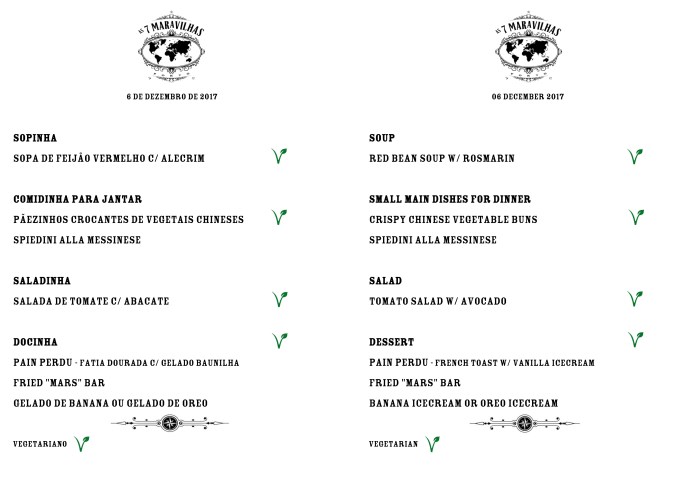 AS 7 MARAVILHAS

6 DE DEZEMBRO DE 2017

SOPINHA

SOPA DE FEIJÃO VERMELHO C/ ALECRIM

COMIDINHA PARA JANTAR

PÃEZINHOS CROCANTES DE VEGETAIS CHINESES

SPIEDINI ALLA MESSINESE

SALADINHA

SALADA DE TOMATE C/ ABACATE

DOCINHA

PAIN PERDU - FATIA DOURADA C/ GELADO BAUNILHA

FRIED "MARS" BAR

GELADO DE BANANA OU GELADO DE OREO

VEGETARIANO

AS 7 MARAVILHAS

06 DECEMBER 2017

SOUP

RED BEAN SOUP W/ ROSMARIN

SMALL MAIN DISHES FOR DINNER

CRISPY CHINESE VEGETABLE BUNS

SPIEDINI ALLA MESSINESE

SALAD

TOMATO SALAD W/ AVOCADO

DESSERT

PAIN PERDU - FRENCH TOAST W/ VANILLA ICECREAM

FRIED "MARS" BAR

BANANA ICECREAM OR OREO ICECREAM

VEGETARIAN